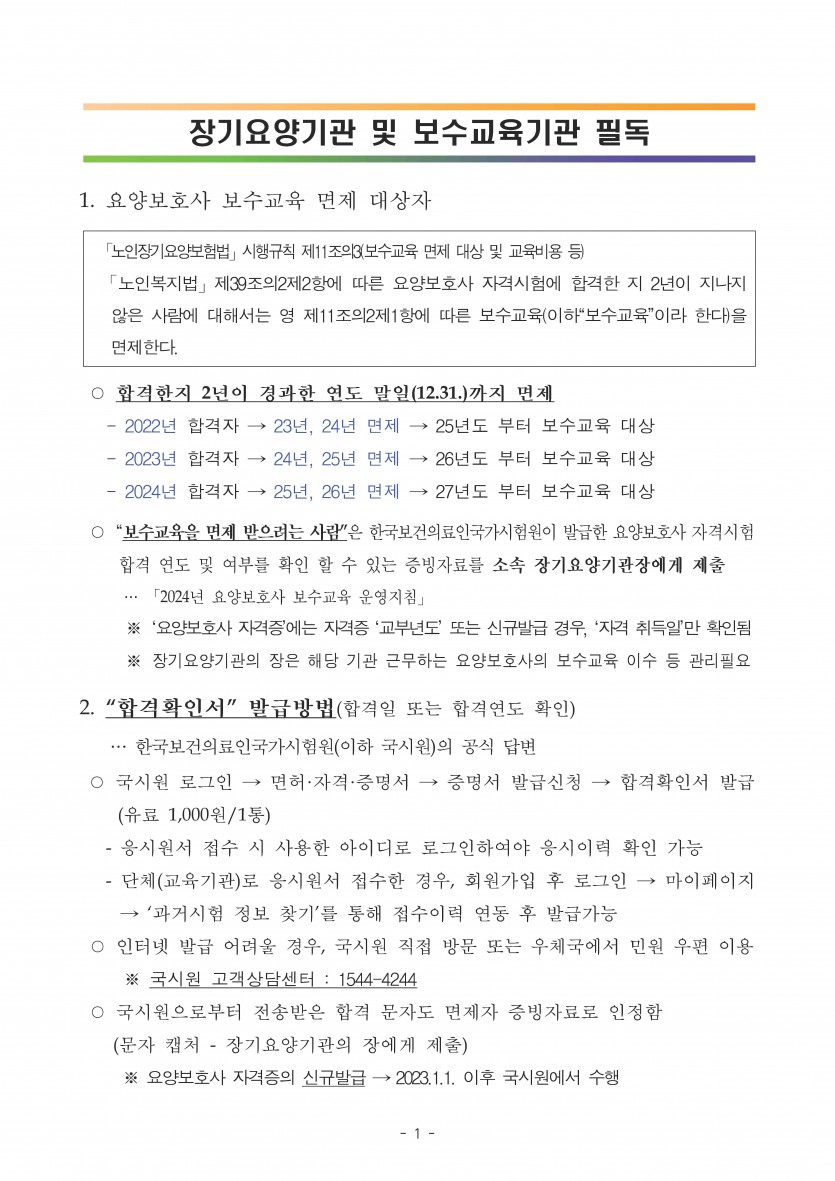 장기요양기관 및 보수교육기관 필독

1. 요양보호사 보수교육 면제 대상자

「노인장기요양보험법」 시행규칙 제11조의3(보수교육 면제 대상 및 교육비용 등)

「노인복지법」 제39조의2제2항에 따른 요양보호사 자격시험에 합격한 지 2년이 지나지 않은 사람에 대해서는 영 제11조의2제1항에 따른 보수교육(이하"보수교육"이라 한다)을 면제한다.

○ 합격한지 2년이 경과한 연도 말일(12.31.)까지 면제
- 2022년 합격자 → 23년, 24년 면제 → 25년도 부터 보수교육 대상
- 2023년 합격자 → 24년, 25년 면제 → 26년도 부터 보수교육 대상
- 2024년 합격자 → 25년, 26년 면제 → 27년도 부터 보수교육 대상

○ "보수교육을 면제 받으려는 사람"은 한국보건의료인국가시험원이 발급한 요양보호사 자격시험 합격 연도 및 여부를 확인 할 수 있는 증빙자료를 소속 장기요양기관장에게 제출
… 「2024년 요양보호사 보수교육 운영지침」
※ '요양보호사 자격증'에는 자격증 '교부년도' 또는 신규발급 경우, '자격 취득일'만 확인됨
※ 장기요양기관의 장은 해당 기관 근무하는 요양보호사의 보수교육 이수 등 관리필요

2. "합격확인서" 발급방법(합격일 또는 합격연도 확인)
… 한국보건의료인국가시험원(이하 국시원)의 공식 답변
○ 국시원 로그인 → 면허·자격·증명서 → 증명서 발급신청 → 합격확인서 발급 (유료 1,000원/1통)
- 응시원서 접수 시 사용한 아이디로 로그인하여야 응시이력 확인 가능
- 단체(교육기관)로 응시원서 접수한 경우, 회원가입 후 로그인 → 마이페이지 → '과거시험 정보 찾기'를 통해 접수이력 연동 후 발급가능
○ 인터넷 발급 어려울 경우, 국시원 직접 방문 또는 우체국에서 민원 우편 이용
※ 국시원 고객상담센터 : 1544-4244
○ 국시원으로부터 전송받은 합격 문자도 면제자 증빙자료로 인정함 (문자 캡처 - 장기요양기관의 장에게 제출)
※ 요양보호사 자격증의 신규발급 → 2023.1.1. 이후 국시원에서 수행

- 1 -